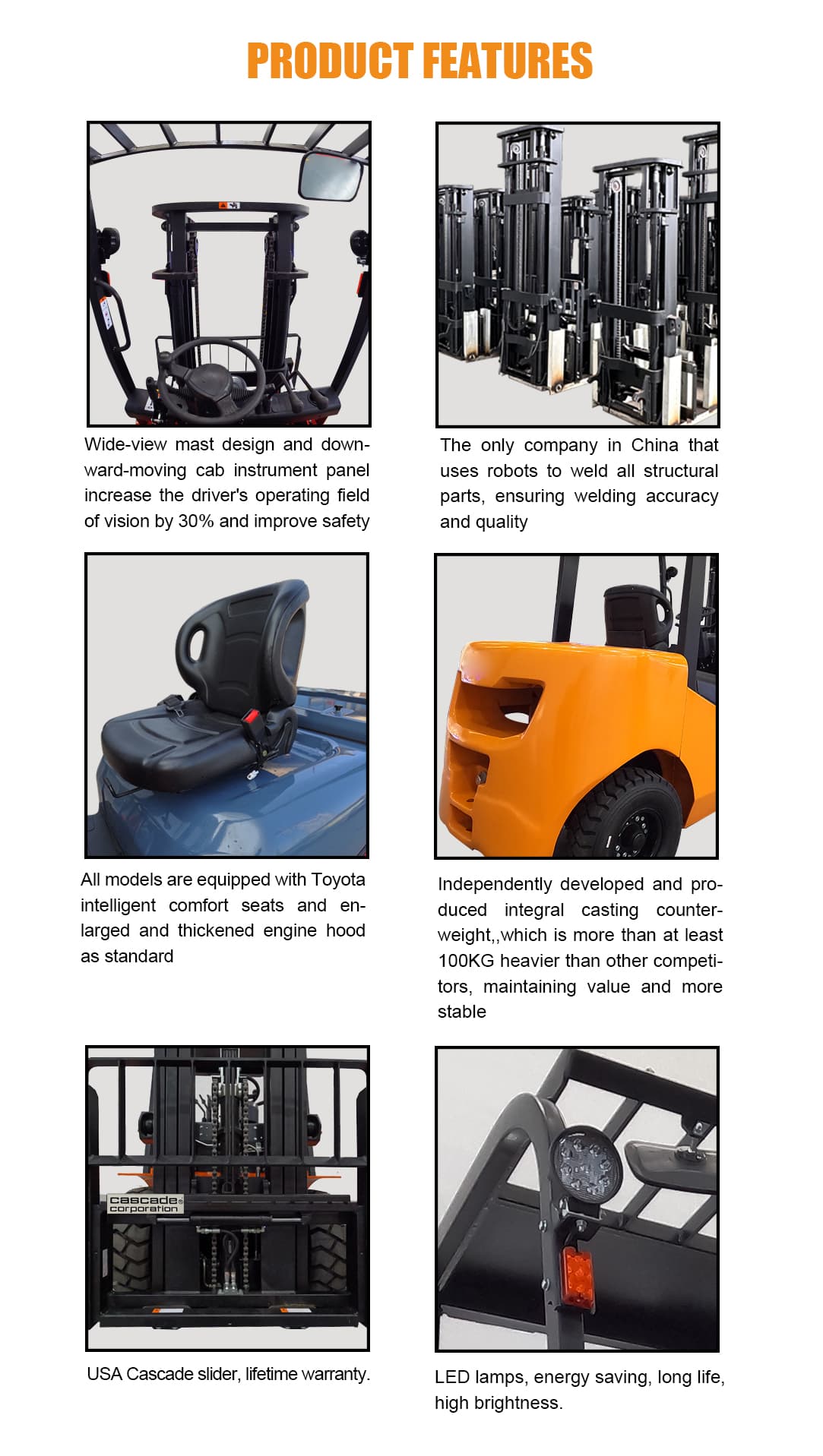 PRODUCT FEATURES

Wide-view mast design and downward-moving cab instrument panel increase the driver's operating field of vision by 30% and improve safety

The only company in China that uses robots to weld all structural parts, ensuring welding accuracy and quality

All models are equipped with Toyota intelligent comfort seats and enlarged and thickened engine hood as standard

Independently developed and produced integral casting counterweight,,which is more than at least 100KG heavier than other competitors, maintaining value and more stable

cascade corporation

USA Cascade slider, lifetime warranty.

LED lamps, energy saving, long life, high brightness.